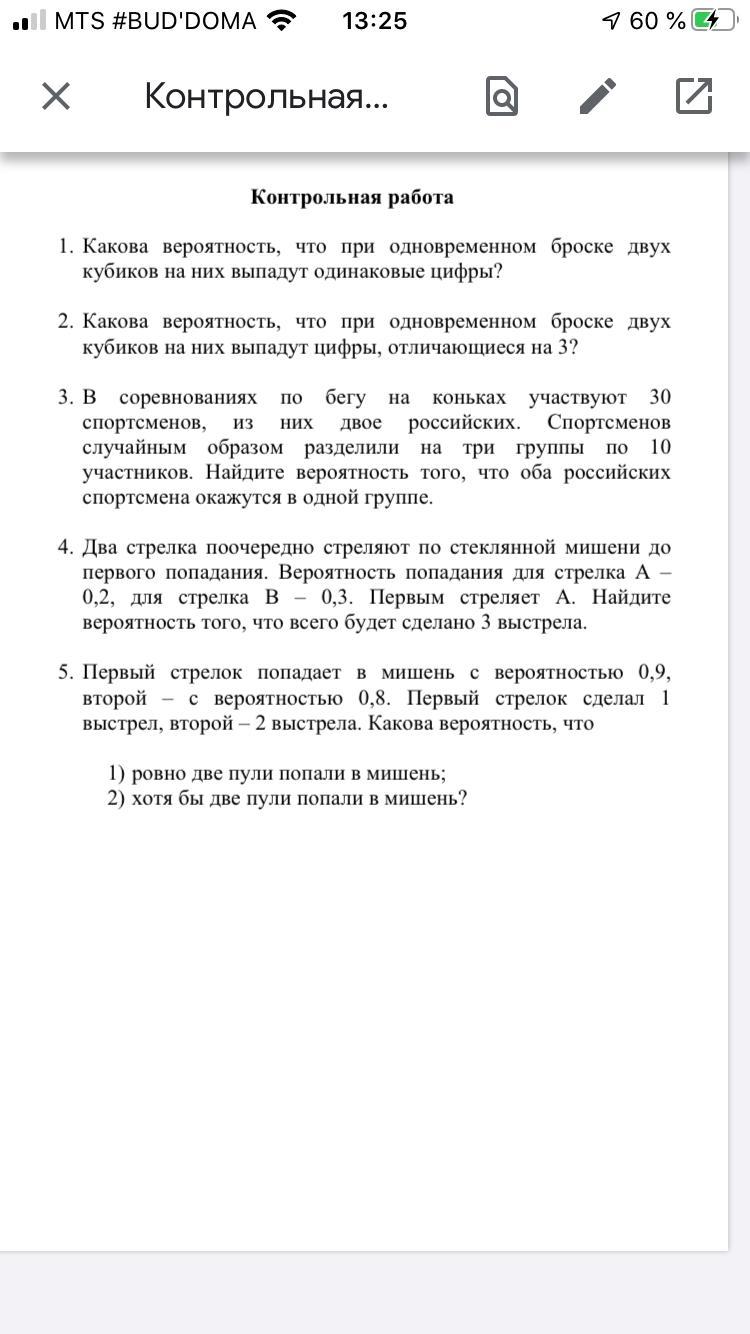 MTS #BUD'DOMA 13:25 60 %

Контрольная...

Контрольная работа

1. Какова вероятность, что при одновременном броске двух кубиков на них выпадут одинаковые цифры?

2. Какова вероятность, что при одновременном броске двух кубиков на них выпадут цифры, отличающиеся на 3?

3. В соревнованиях по бегу на коньках участвуют 30 спортсменов, из них двое российских. Спортсменов случайным образом разделили на три группы по 10 участников. Найдите вероятность того, что оба российских спортсмена окажутся в одной группе.

4. Два стрелка поочередно стреляют по стеклянной мишени до первого попадания. Вероятность попадания для стрелка А – 0,2, для стрелка В – 0,3. Первым стреляет А. Найдите вероятность того, что всего будет сделано 3 выстрела.

5. Первый стрелок попадает в мишень с вероятностью 0,9, второй – с вероятностью 0,8. Первый стрелок сделал 1 выстрел, второй – 2 выстрела. Какова вероятность, что

1) ровно две пули попали в мишень;
2) хотя бы две пули попали в мишень?